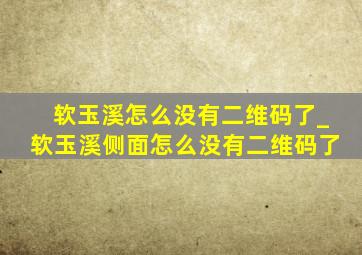 软玉溪怎么没有二维码了_软玉溪侧面怎么没有二维码了